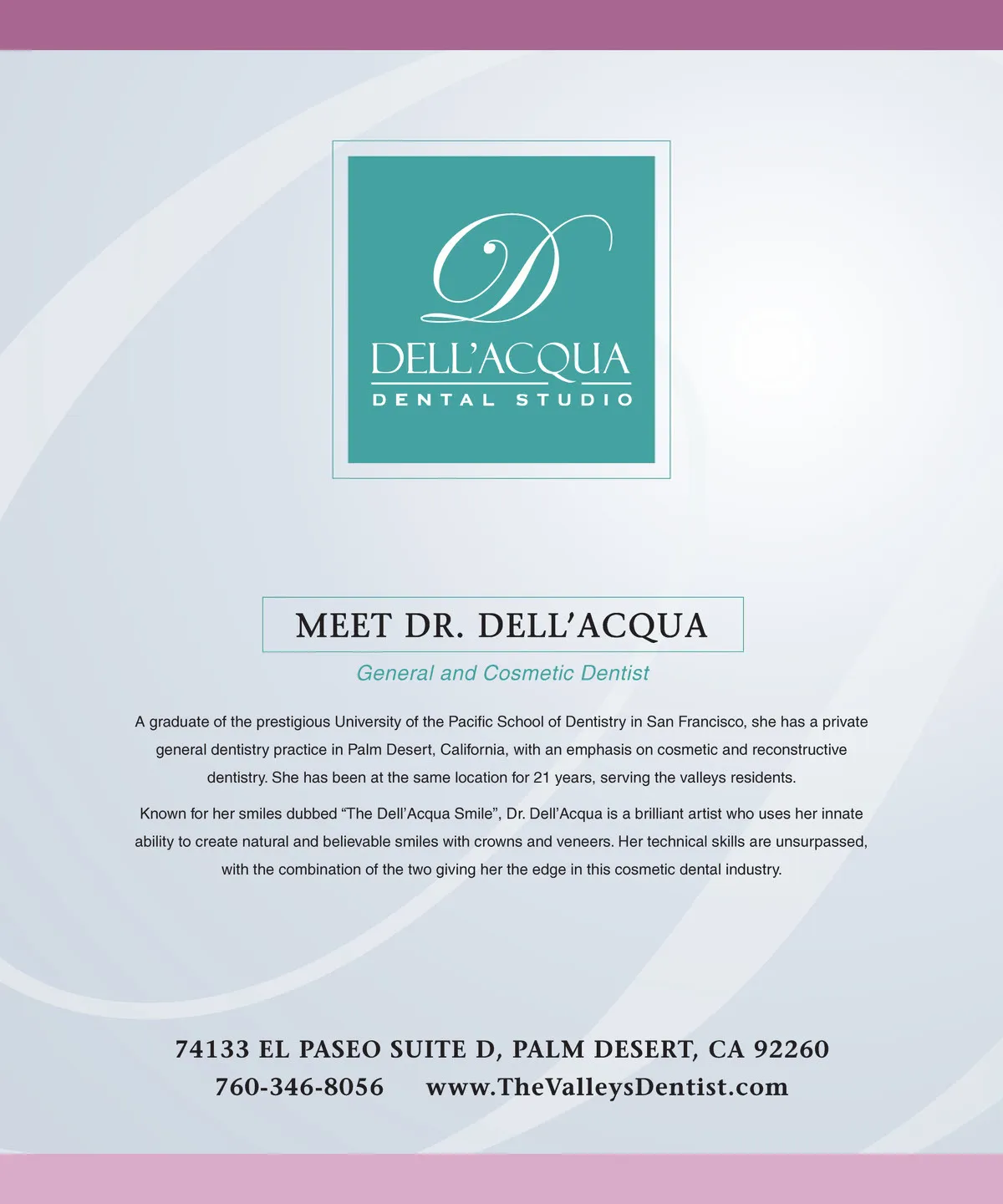 D

DELL'ACQUA
DENTAL STUDIO

MEET DR. DELL'ACQUA

General and Cosmetic Dentist

A graduate of the prestigious University of the Pacific School of Dentistry in San Francisco, she has a private general dentistry practice in Palm Desert, California, with an emphasis on cosmetic and reconstructive dentistry. She has been at the same location for 21 years, serving the valleys residents.

Known for her smiles dubbed "The Dell'Acqua Smile", Dr. Dell'Acqua is a brilliant artist who uses her innate ability to create natural and believable smiles with crowns and veneers. Her technical skills are unsurpassed, with the combination of the two giving her the edge in this cosmetic dental industry.

74133 EL PASEO SUITE D, PALM DESERT, CA 92260
760-346-8056 www.TheValleysDentist.com